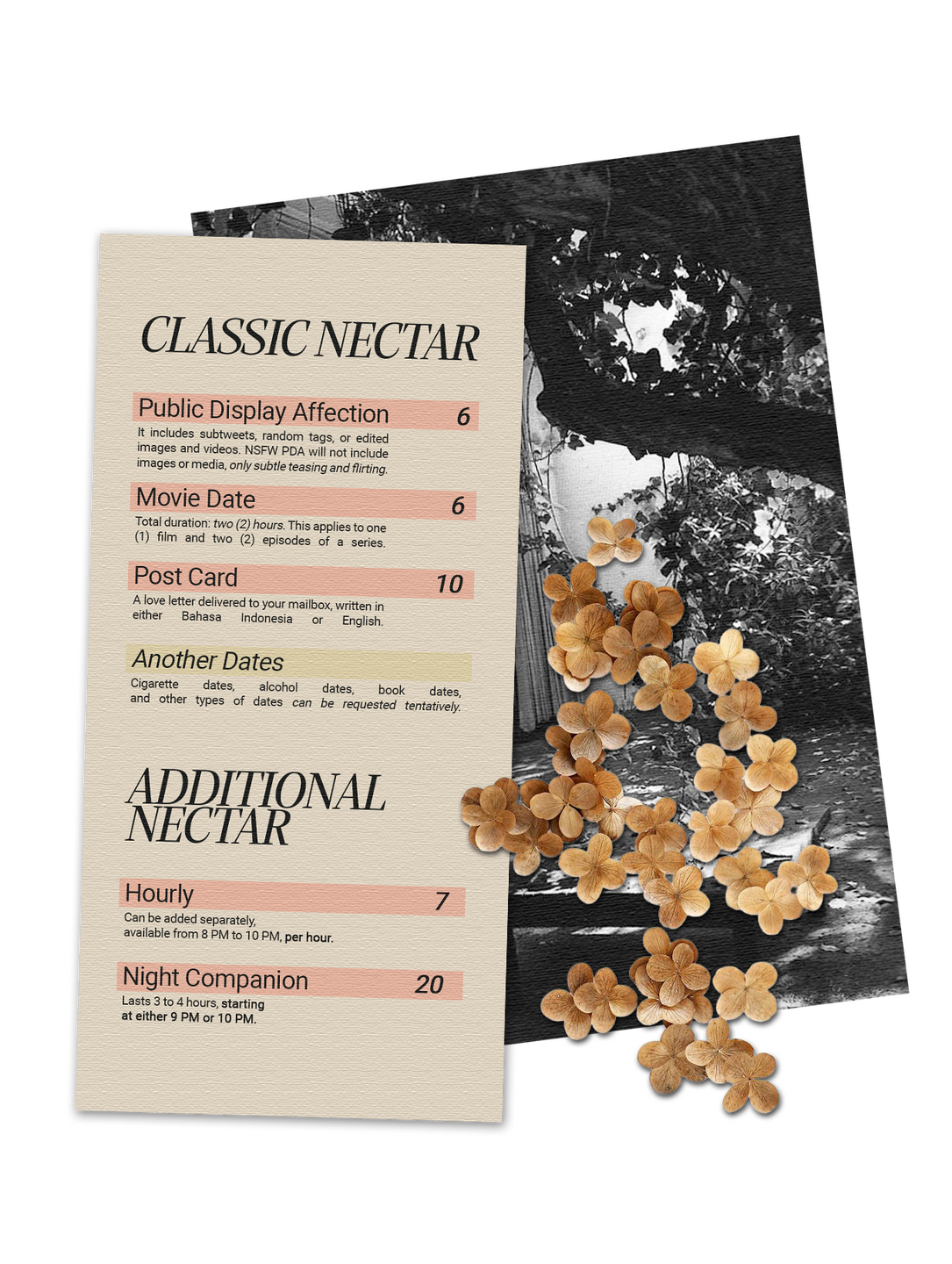 CLASSIC NECTAR

Public Display Affection 6

It includes subtweets, random tags, or edited images and videos. NSFW PDA will not include images or media, only subtle teasing and flirting.

Movie Date 6

Total duration: two (2) hours. This applies to one (1) film and two (2) episodes of a series.

Post Card 10

A love letter delivered to your mailbox, written in either Bahasa Indonesia or English.

Another Dates

Cigarette dates, alcohol dates, book dates, and other types of dates can be requested tentatively.

ADDITIONAL NECTAR

Hourly 7

Can be added separately, available from 8 PM to 10 PM, per hour.

Night Companion 20

Lasts 3 to 4 hours, starting at either 9 PM or 10 PM.